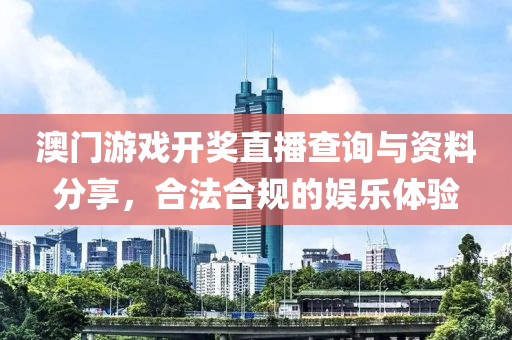 澳门游戏开奖直播查询与资料分享，合法合规的娱乐体验